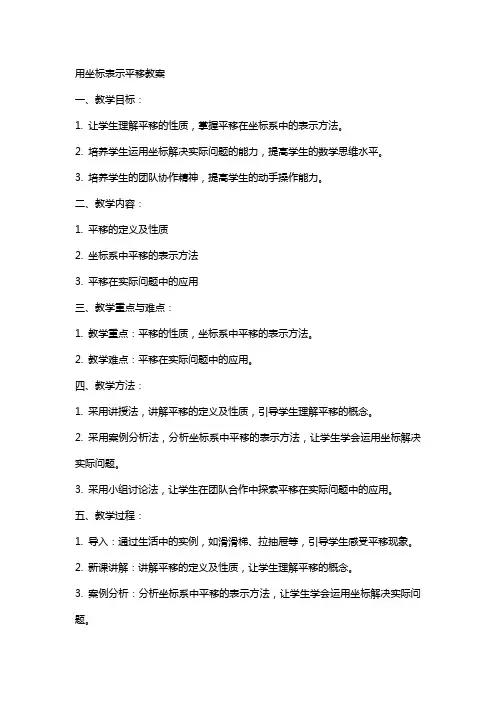 用坐标表示平移教案

一、教学目标：

1. 让学生理解平移的性质，掌握平移在坐标系中的表示方法。

2. 培养学生运用坐标解决实际问题的能力，提高学生的数学思维水平。

3. 培养学生的团队协作精神，提高学生的动手操作能力。

二、教学内容：

1. 平移的定义及性质

2. 坐标系中平移的表示方法

3. 平移在实际问题中的应用

三、教学重点与难点：

1. 教学重点：平移的性质，坐标系中平移的表示方法。

2. 教学难点：平移在实际问题中的应用。

四、教学方法：

1. 采用讲授法，讲解平移的定义及性质，引导学生理解平移的概念。

2. 采用案例分析法，分析坐标系中平移的表示方法，让学生学会运用坐标解决实际问题。

3. 采用小组讨论法，让学生在团队合作中探索平移在实际问题中的应用。

五、教学过程：

1. 导入：通过生活中的实例，如滑滑梯、拉抽屉等，引导学生感受平移现象。

2. 新课讲解：讲解平移的定义及性质，让学生理解平移的概念。

3. 案例分析：分析坐标系中平移的表示方法，让学生学会运用坐标解决实际问题。